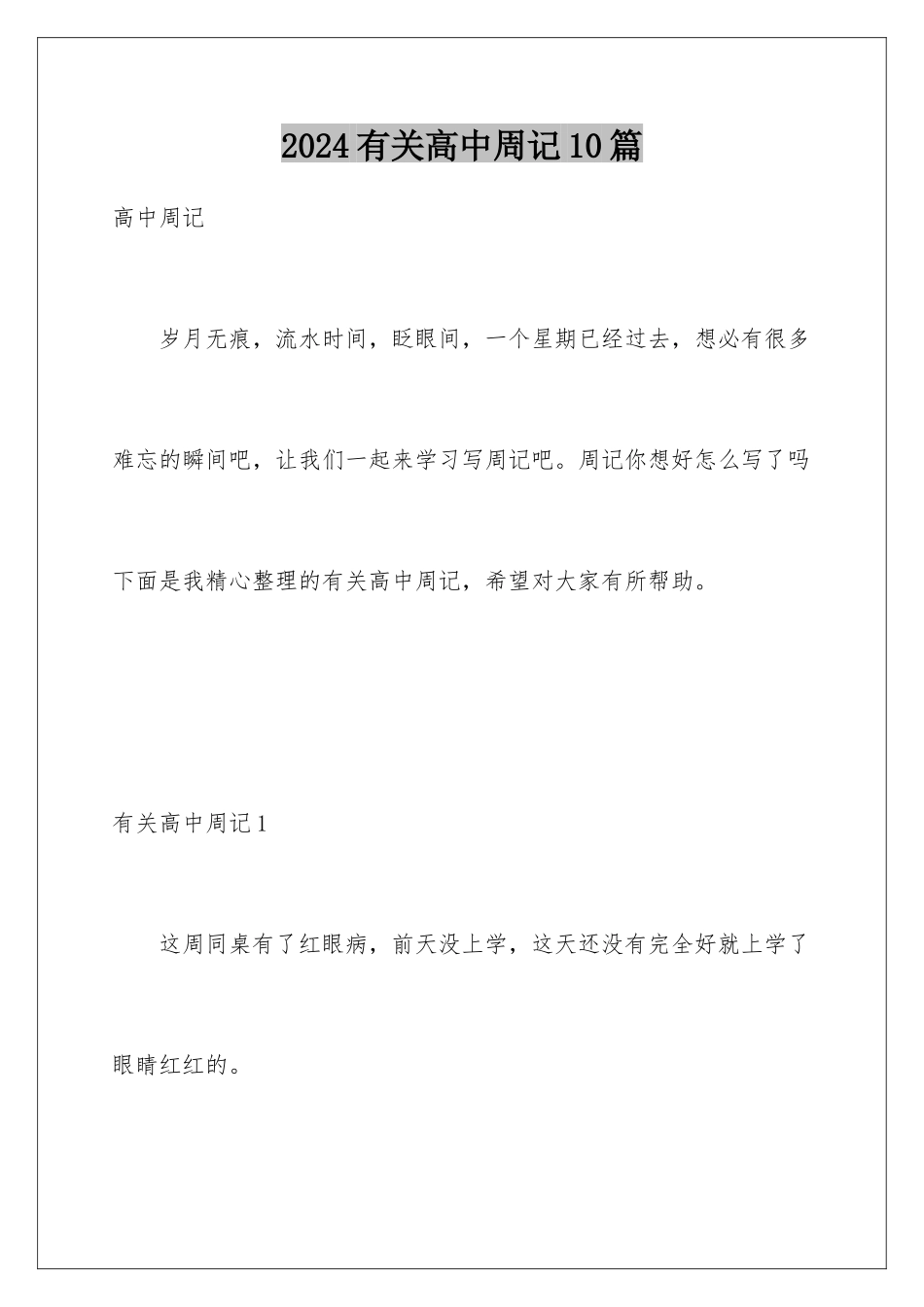 2024有关高中周记10篇

高中周记

岁月无痕，流水时间，眨眼间，一个星期已经过去，想必有很多难忘的瞬间吧，让我们一起来学习写周记吧。周记你想好怎么写了吗下面是我精心整理的有关高中周记，希望对大家有所帮助。

有关高中周记1

这周同桌有了红眼病，前天没上学，这天还没有完全好就上学了眼睛红红的。